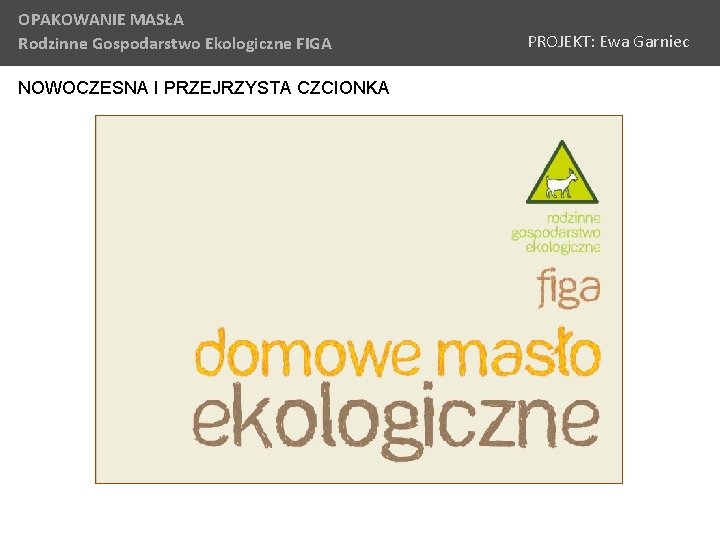 OPAKOWANIE MASŁA
Rodzinne Gospodarstwo Ekologiczne FIGA

PROJEKT: Ewa Garniec

NOWOCZESNA I PRZEJRZYSTA CZCIONKA

rodzinne
gospodarstwo
ekologiczne

figa

domowe masło
ekologiczne